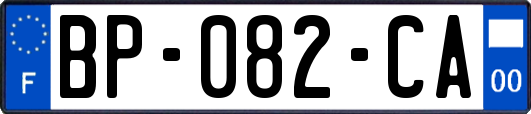 F
BP-082-CA
00